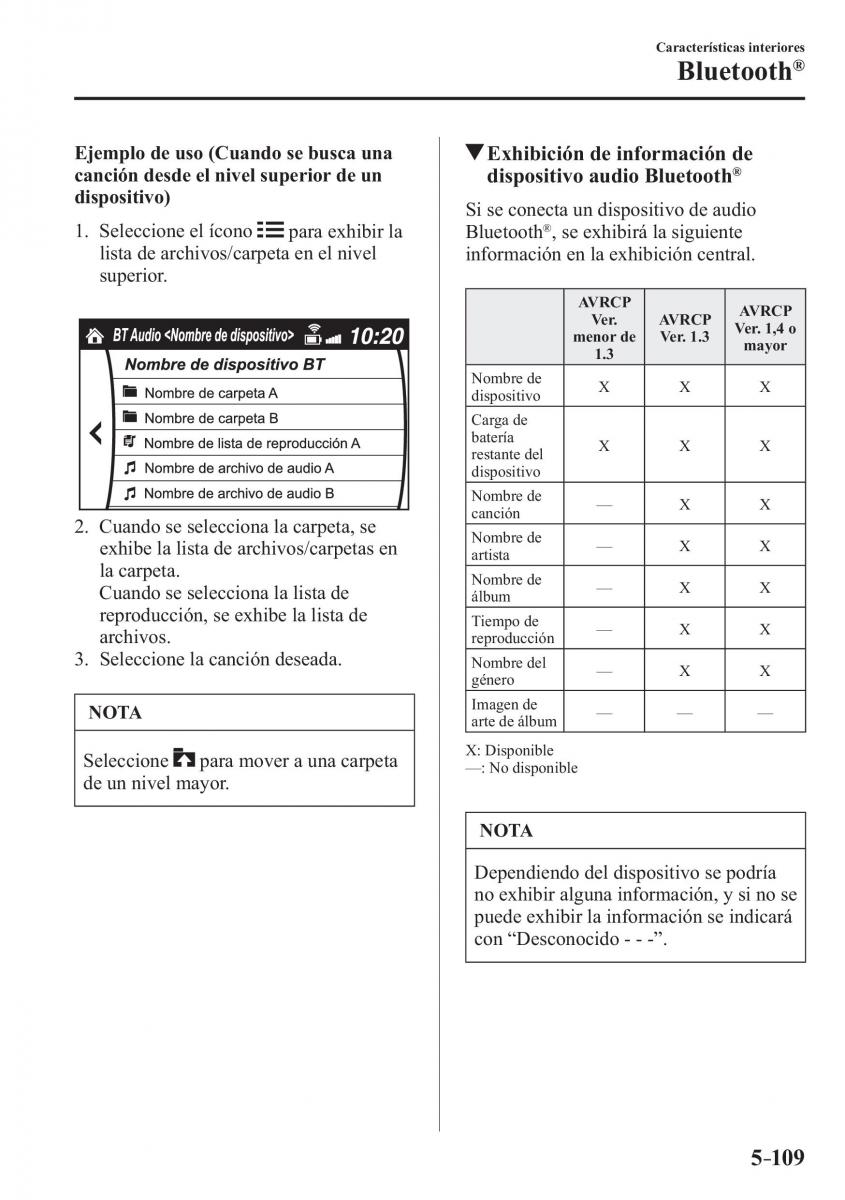 Características interiores
Bluetooth®

Ejemplo de uso (Cuando se busca una canción desde el nivel superior de un dispositivo)

1. Seleccione el ícono para exhibir la lista de archivos/carpeta en el nivel superior.

BT Audio <Nombre de dispositivo> 10:20
Nombre de dispositivo BT
Nombre de carpeta A
Nombre de carpeta B
Nombre de lista de reproducción A
Nombre de archivo de audio A
Nombre de archivo de audio B

2. Cuando se selecciona la carpeta, se exhibe la lista de archivos/carpetas en la carpeta.
Cuando se selecciona la lista de reproducción, se exhibe la lista de archivos.
3. Seleccione la canción deseada.

NOTA

Seleccione para mover a una carpeta de un nivel mayor.

▼Exhibición de información de dispositivo audio Bluetooth®

Si se conecta un dispositivo de audio Bluetooth®, se exhibirá la siguiente información en la exhibición central.

| | AVRCP Ver. menor de 1.3 | AVRCP Ver. 1.3 | AVRCP Ver. 1,4 o mayor |
|---|---|---|---|
| Nombre de dispositivo | X | X | X |
| Carga de batería restante del dispositivo | X | X | X |
| Nombre de canción | — | X | X |
| Nombre de artista | — | X | X |
| Nombre de álbum | — | X | X |
| Tiempo de reproducción | — | X | X |
| Nombre del género | — | X | X |
| Imagen de arte de álbum | — | — | — |

X: Disponible
—: No disponible

NOTA

Dependiendo del dispositivo se podría no exhibir alguna información, y si no se puede exhibir la información se indicará con “Desconocido - - -”.

5-109